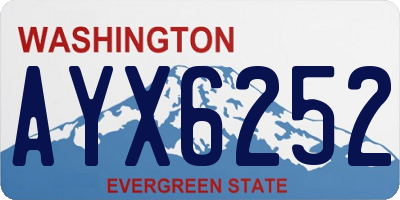 WASHINGTON

AYX6252

EVERGREEN STATE